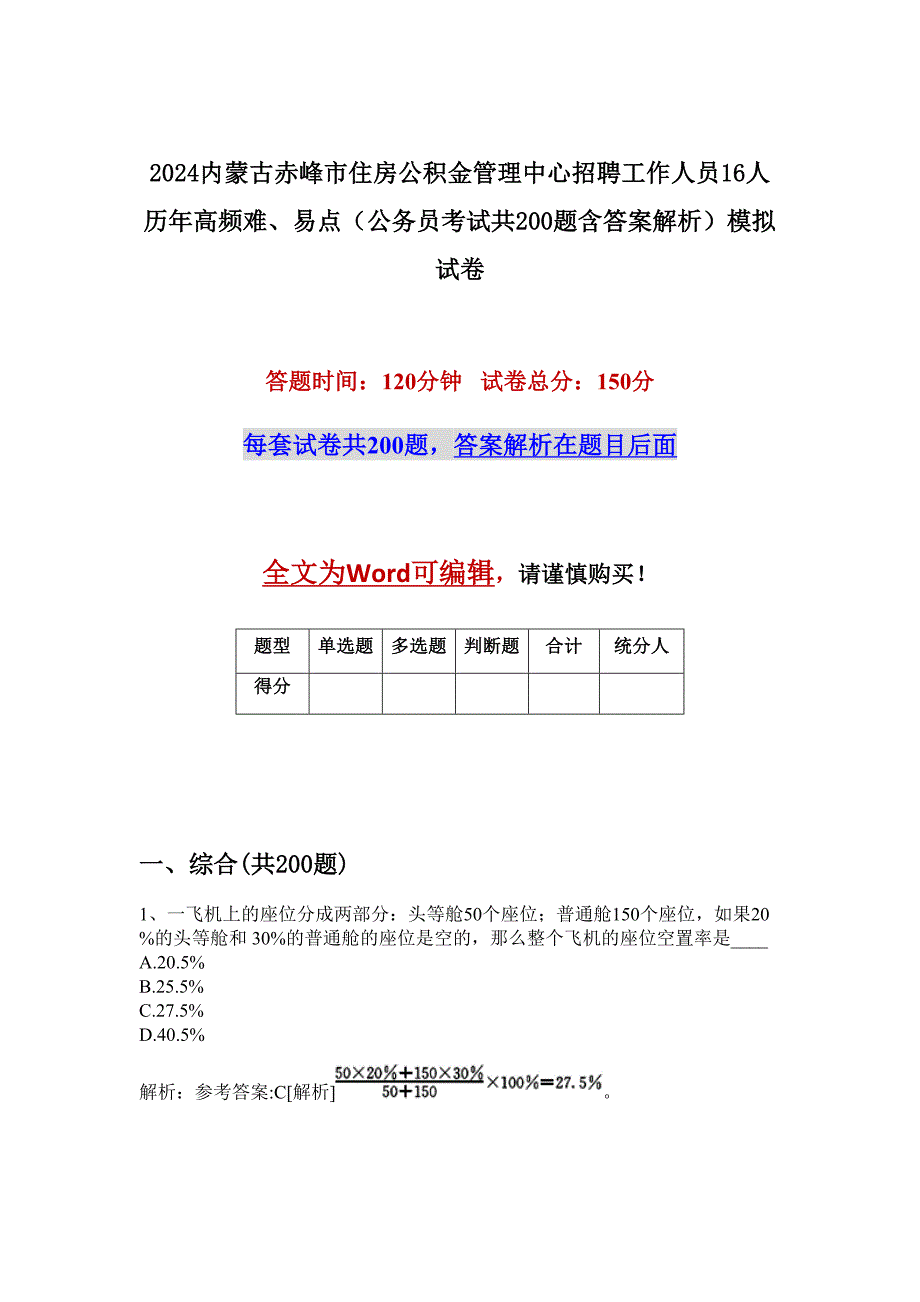 2024内蒙古赤峰市住房公积金管理中心招聘工作人员16人历年高频难、易点（公务员考试共200题含答案解析）模拟试卷

答题时间：120分钟　试卷总分：150分

每套试卷共200题，答案解析在题目后面

全文为Word可编辑，请谨慎购买！

| 题型 | 单选题 | 多选题 | 判断题 | 合计 | 统分人 |
|---|---|---|---|---|---|
| 得分 | | | | | |

一、综合(共200题)

1、一飞机上的座位分成两部分：头等舱50个座位；普通舱150个座位，如果20%的头等舱和 30%的普通舱的座位是空的，那么整个飞机的座位空置率是____
A.20.5%
B.25.5%
C.27.5%
D.40.5%

解析：参考答案:C[解析]$\frac{50\times20\%+150\times30\%}{50+150}\times100\%=27.5\%$。